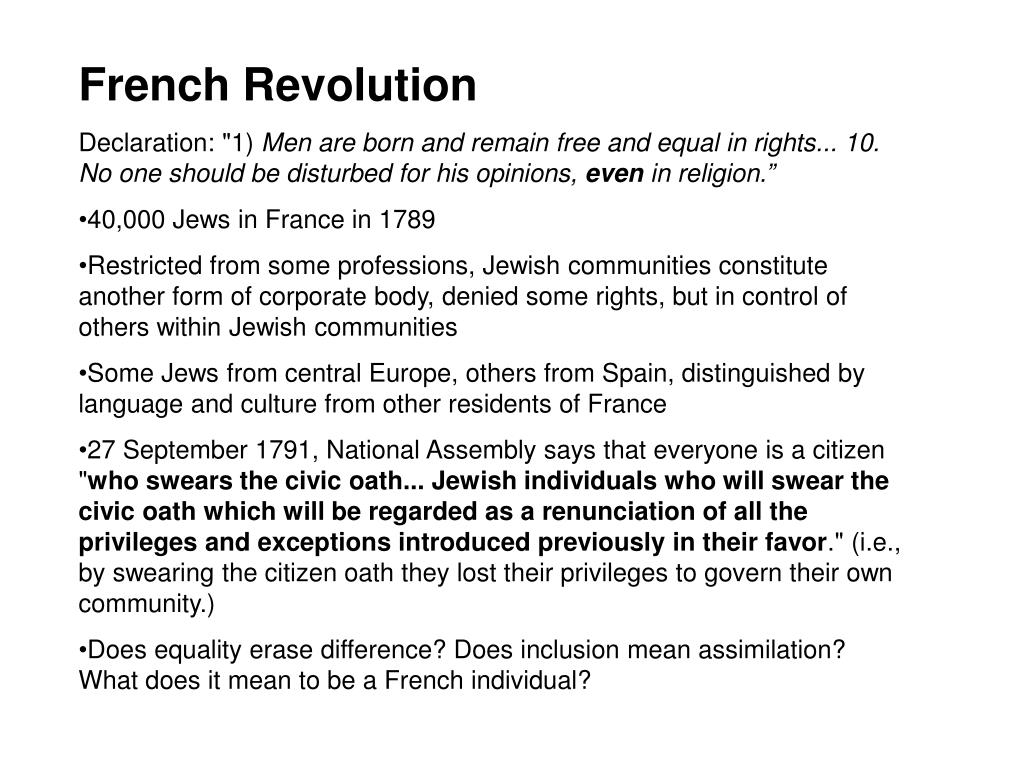 French Revolution

Declaration: "1) Men are born and remain free and equal in rights... 10. No one should be disturbed for his opinions, even in religion.”

•40,000 Jews in France in 1789

•Restricted from some professions, Jewish communities constitute another form of corporate body, denied some rights, but in control of others within Jewish communities

•Some Jews from central Europe, others from Spain, distinguished by language and culture from other residents of France

•27 September 1791, National Assembly says that everyone is a citizen "who swears the civic oath... Jewish individuals who will swear the civic oath which will be regarded as a renunciation of all the privileges and exceptions introduced previously in their favor." (i.e., by swearing the citizen oath they lost their privileges to govern their own community.)

•Does equality erase difference? Does inclusion mean assimilation? What does it mean to be a French individual?